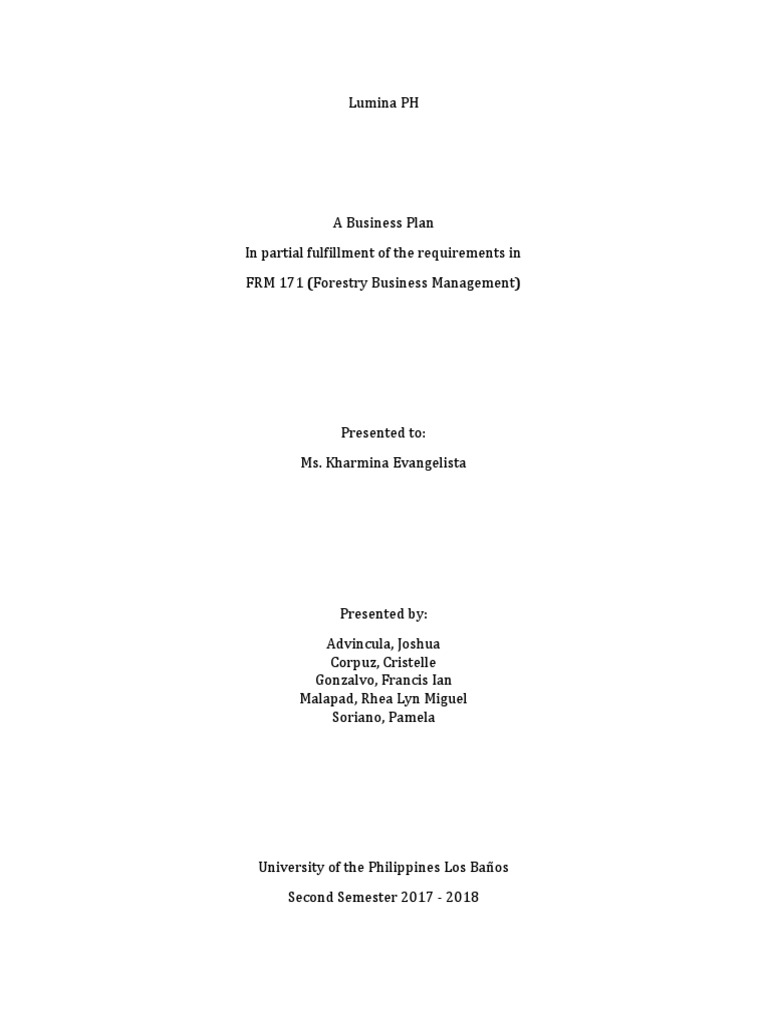 Lumina PH

A Business Plan

In partial fulfillment of the requirements in

FRM 171 (Forestry Business Management)

Presented to:

Ms. Kharmina Evangelista

Presented by:

Advincula, Joshua
Corpuz, Cristelle
Gonzalvo, Francis Ian
Malapad, Rhea Lyn Miguel
Soriano, Pamela

University of the Philippines Los Baños

Second Semester 2017 - 2018